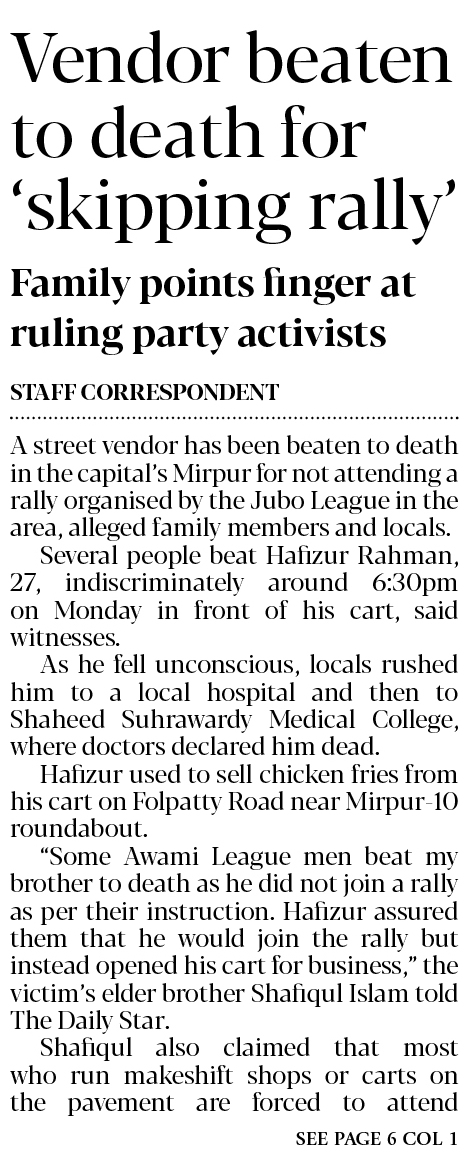 Vendor beaten to death for ‘skipping rally’

Family points finger at ruling party activists

STAFF CORRESPONDENT

A street vendor has been beaten to death in the capital’s Mirpur for not attending a rally organised by the Jubo League in the area, alleged family members and locals.

Several people beat Hafizur Rahman, 27, indiscriminately around 6:30pm on Monday in front of his cart, said witnesses.

As he fell unconscious, locals rushed him to a local hospital and then to Shaheed Suhrawardy Medical College, where doctors declared him dead.

Hafizur used to sell chicken fries from his cart on Folpatty Road near Mirpur-10 roundabout.

“Some Awami League men beat my brother to death as he did not join a rally as per their instruction. Hafizur assured them that he would join the rally but instead opened his cart for business,” the victim’s elder brother Shafiqul Islam told The Daily Star.

Shafiqul also claimed that most who run makeshift shops or carts on the pavement are forced to attend

SEE PAGE 6 COL 1